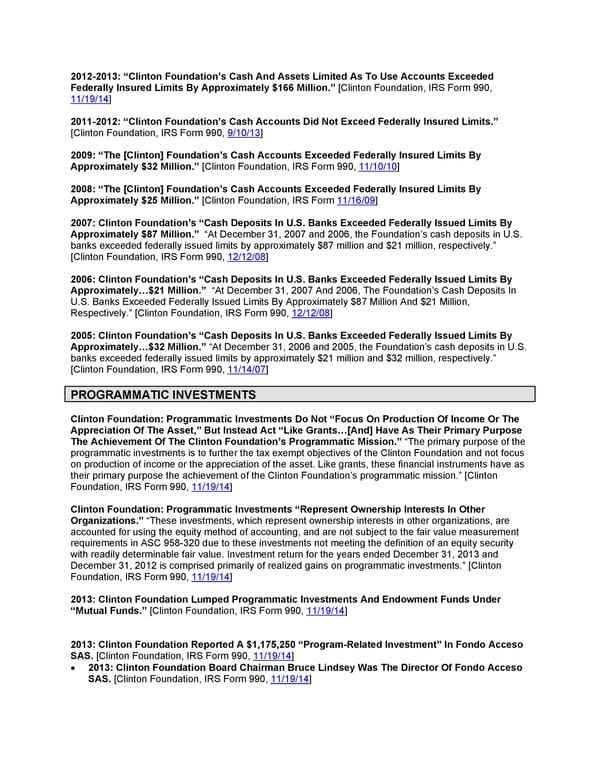 2012-2013: "Clinton Foundation's Cash And Assets Limited As To Use Accounts Exceeded Federally Insured Limits By Approximately $166 Million." [Clinton Foundation, IRS Form 990, 11/19/14]

2011-2012: "Clinton Foundation's Cash Accounts Did Not Exceed Federally Insured Limits." [Clinton Foundation, IRS Form 990, 9/10/13]

2009: "The [Clinton] Foundation's Cash Accounts Exceeded Federally Insured Limits By Approximately $32 Million." [Clinton Foundation, IRS Form 990, 11/10/10]

2008: "The [Clinton] Foundation's Cash Accounts Exceeded Federally Insured Limits By Approximately $25 Million." [Clinton Foundation, IRS Form 11/16/09]

2007: Clinton Foundation's "Cash Deposits In U.S. Banks Exceeded Federally Issued Limits By Approximately $87 Million." "At December 31, 2007 and 2006, the Foundation's cash deposits in U.S. banks exceeded federally issued limits by approximately $87 million and $21 million, respectively." [Clinton Foundation, IRS Form 990, 12/12/08]

2006: Clinton Foundation's "Cash Deposits In U.S. Banks Exceeded Federally Issued Limits By Approximately…$21 Million." "At December 31, 2007 And 2006, The Foundation's Cash Deposits In U.S. Banks Exceeded Federally Issued Limits By Approximately $87 Million And $21 Million, Respectively." [Clinton Foundation, IRS Form 990, 12/12/08]

2005: Clinton Foundation's "Cash Deposits In U.S. Banks Exceeded Federally Issued Limits By Approximately…$32 Million." "At December 31, 2006 and 2005, the Foundation's cash deposits in U.S. banks exceeded federally issued limits by approximately $21 million and $32 million, respectively." [Clinton Foundation, IRS Form 990, 11/14/07]

PROGRAMMATIC INVESTMENTS

Clinton Foundation: Programmatic Investments Do Not "Focus On Production Of Income Or The Appreciation Of The Asset," But Instead Act "Like Grants…[And] Have As Their Primary Purpose The Achievement Of The Clinton Foundation's Programmatic Mission." "The primary purpose of the programmatic investments is to further the tax exempt objectives of the Clinton Foundation and not focus on production of income or the appreciation of the asset. Like grants, these financial instruments have as their primary purpose the achievement of the Clinton Foundation's programmatic mission." [Clinton Foundation, IRS Form 990, 11/19/14]

Clinton Foundation: Programmatic Investments "Represent Ownership Interests In Other Organizations." "These investments, which represent ownership interests in other organizations, are accounted for using the equity method of accounting, and are not subject to the fair value measurement requirements in ASC 958-320 due to these investments not meeting the definition of an equity security with readily determinable fair value. Investment return for the years ended December 31, 2013 and December 31, 2012 is comprised primarily of realized gains on programmatic investments." [Clinton Foundation, IRS Form 990, 11/19/14]

2013: Clinton Foundation Lumped Programmatic Investments And Endowment Funds Under "Mutual Funds." [Clinton Foundation, IRS Form 990, 11/19/14]

2013: Clinton Foundation Reported A $1,175,250 "Program-Related Investment" In Fondo Acceso SAS. [Clinton Foundation, IRS Form 990, 11/19/14]
• 2013: Clinton Foundation Board Chairman Bruce Lindsey Was The Director Of Fondo Acceso SAS. [Clinton Foundation, IRS Form 990, 11/19/14]